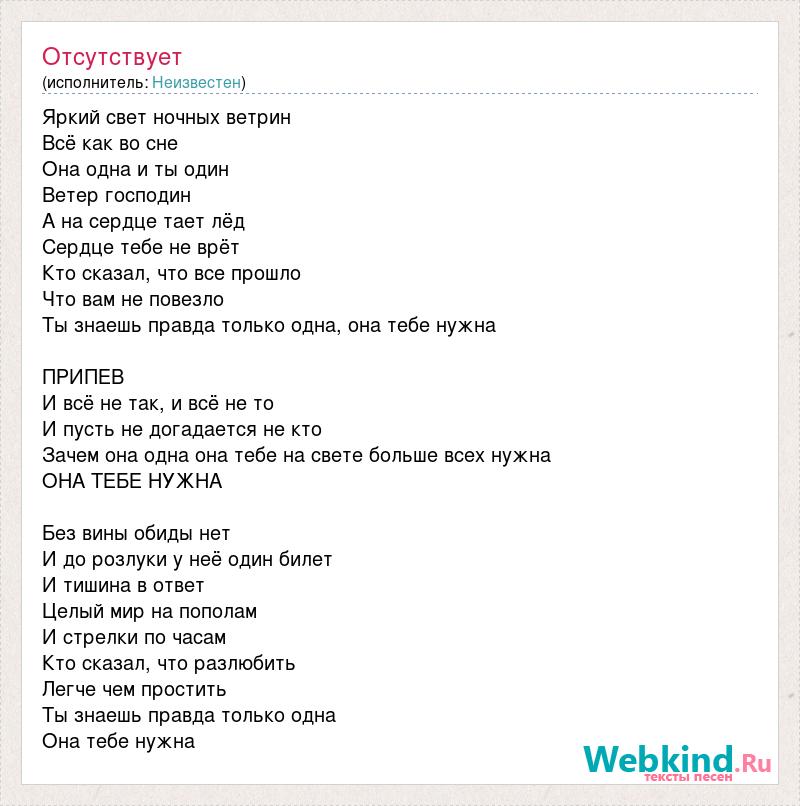 Отсутствует
(исполнитель: Неизвестен)

Яркий свет ночных ветрин
Всё как во сне
Она одна и ты один
Ветер господин
А на сердце тает лёд
Сердце тебе не врёт
Кто сказал, что все прошло
Что вам не повезло
Ты знаешь правда только одна, она тебе нужна

ПРИПЕВ
И всё не так, и всё не то
И пусть не догадается не кто
Зачем она одна она тебе на свете больше всех нужна
ОНА ТЕБЕ НУЖНА

Без вины обиды нет
И до розлуки у неё один билет
И тишина в ответ
Целый мир на пополам
И стрелки по часам
Кто сказал, что разлюбить
Легче чем простить
Ты знаешь правда только одна
Она тебе нужна

Webkind.Ru
тексты песен